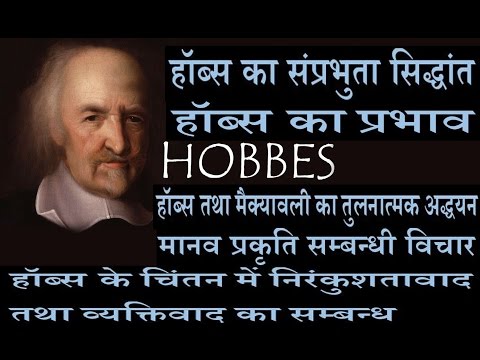 हॉब्स का संप्रभुता सिद्धांत
हॉब्स का प्रभाव
HOBBES
हॉब्स तथा मैक्यावली का तुलनात्मक अद्धयन
मानव प्रकृति सम्बन्धी विचार
हॉब्स के चिंतन में निरंकुशतावाद तथा व्यक्तिवाद का सम्बन्ध